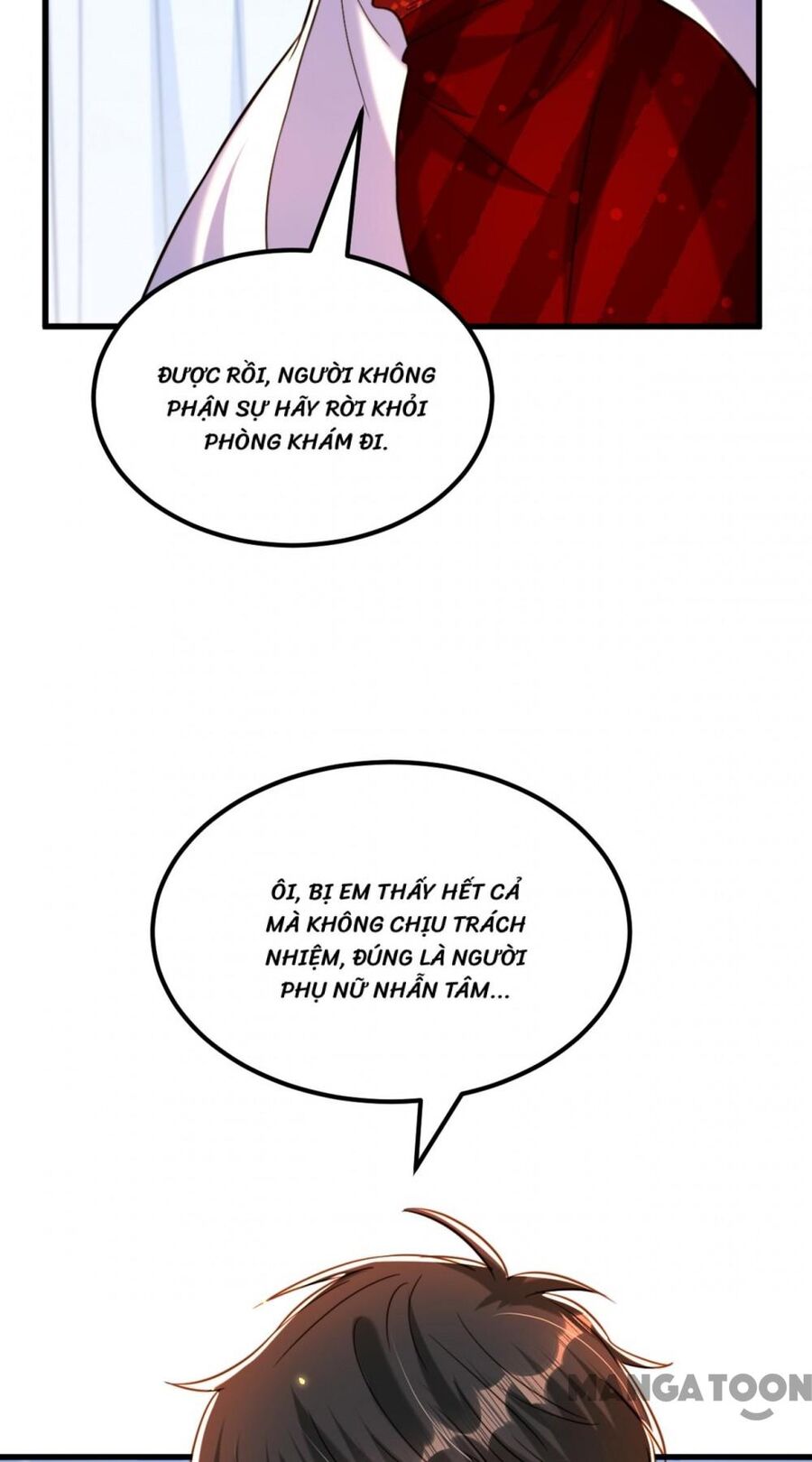 ĐƯỢC RỒI, NGƯỜI KHÔNG PHẬN SỰ HÃY RỜI KHỎI PHÒNG KHÁM ĐI.

ÔI, BỊ EM THẤY HẾT CẢ MÀ KHÔNG CHỊU TRÁCH NHIỆM, ĐÚNG LÀ NGƯỜI PHỤ NỮ NHẪN TÂM...

MANGATOON